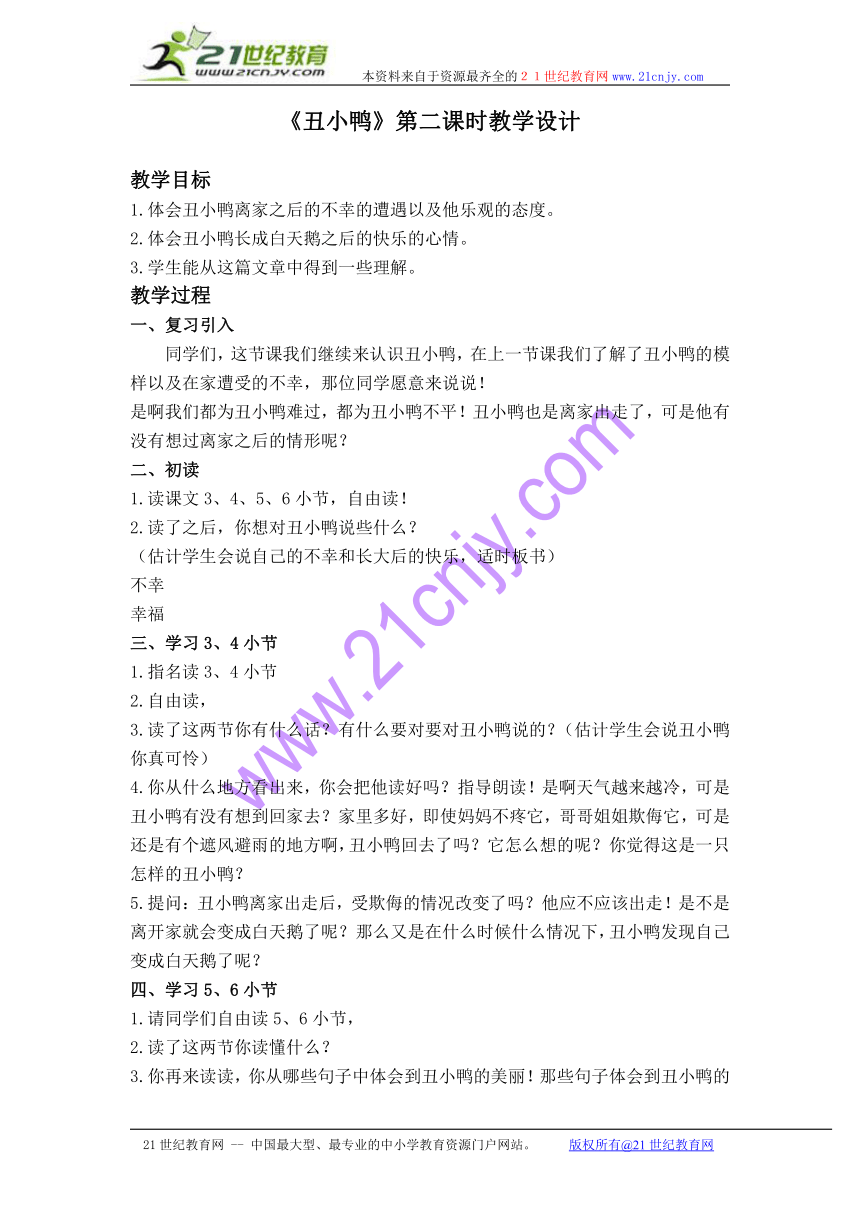 21世纪教育 www.21cnjy.com 本资料来自于资源最齐全的２１世纪教育网www.21cnjy.com

《丑小鸭》第二课时教学设计

教学目标
1.体会丑小鸭离家之后的不幸的遭遇以及他乐观的态度。
2.体会丑小鸭长成白天鹅之后的快乐的心情。
3.学生能从这篇文章中得到一些理解。

教学过程
一、复习引入
同学们，这节课我们继续来认识丑小鸭，在上一节课我们了解了丑小鸭的模样以及在家遭受的不幸，那位同学愿意来说说！
是啊我们都为丑小鸭难过，都为丑小鸭不平！丑小鸭也是离家出走了，可是他有没有想过离家之后的情形呢？

二、初读
1.读课文3、4、5、6小节，自由读！
2.读了之后，你想对丑小鸭说些什么？
（估计学生会说自己的不幸和长大后的快乐，适时板书）
不幸
幸福

三、学习3、4小节
1.指名读3、4小节
2.自由读，
3.读了这两节你有什么话？有什么要对要对丑小鸭说的？（估计学生会说丑小鸭你真可怜）
4.你从什么地方看出来，你会把他读好吗？指导朗读！是啊天气越来越冷，可是丑小鸭有没有想到回家去？家里多好，即使妈妈不疼它，哥哥姐姐欺侮它，可是还是有个遮风避雨的地方啊，丑小鸭回去了吗？它怎么想的呢？你觉得这是一只怎样的丑小鸭？
5.提问：丑小鸭离家出走后，受欺侮的情况改变了吗？他应不应该出走！是不是离开家就会变成白天鹅了呢？那么又是在什么时候什么情况下，丑小鸭发现自己变成白天鹅了呢？

四、学习5、6小节
1.请同学们自由读5、6小节，
2.读了这两节你读懂什么？
3.你再来读读，你从哪些句子中体会到丑小鸭的美丽！那些句子体会到丑小鸭的

www.21cnjy.com

21世纪教育网 -- 中国最大型、最专业的中小学教育资源门户网站。 版权所有@21世纪教育网